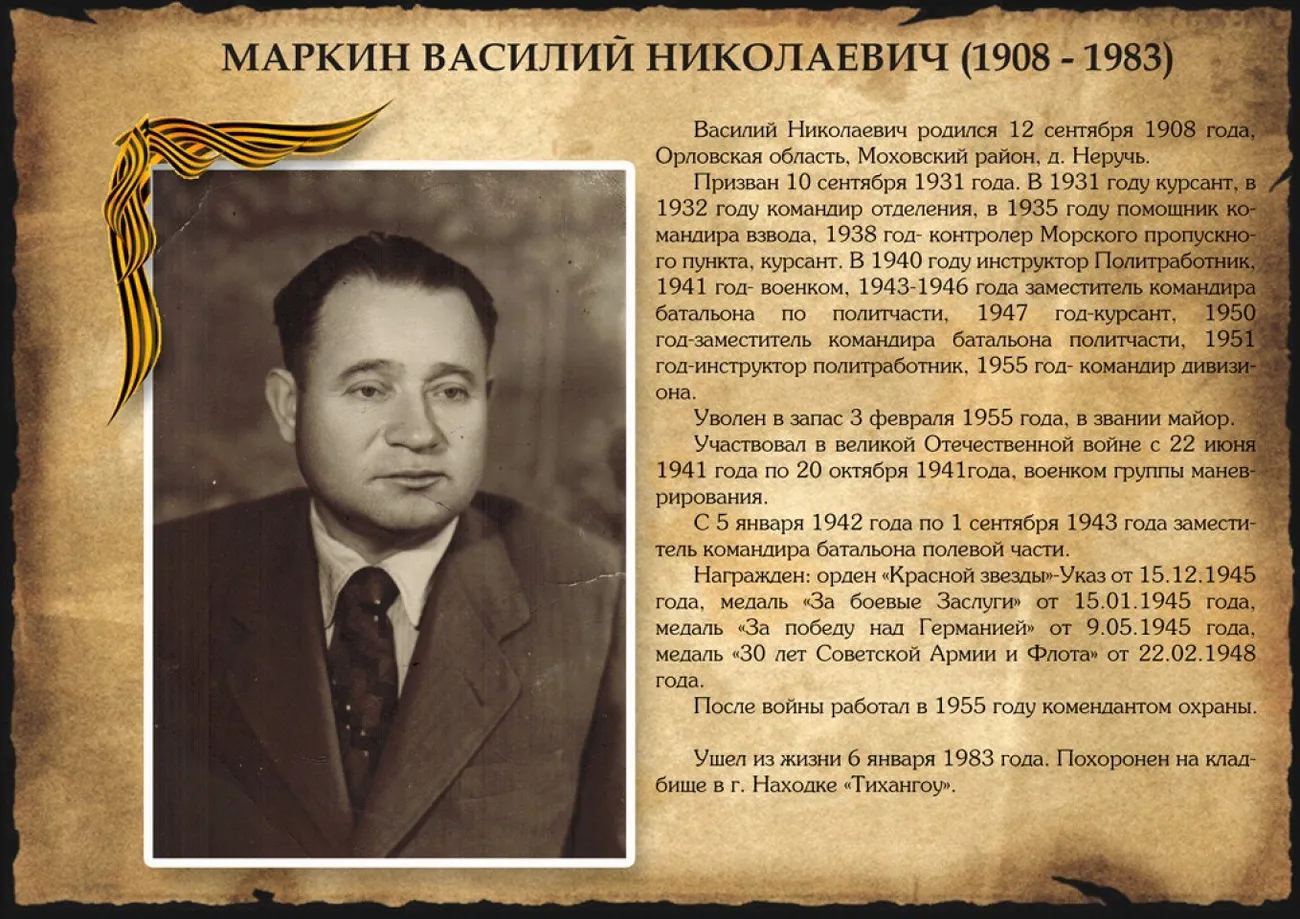 МАРКИН ВАСИЛИЙ НИКОЛАЕВИЧ (1908 - 1983)

Василий Николаевич родился 12 сентября 1908 года, Орловская область, Моховский район, д. Неручь.

Призван 10 сентября 1931 года. В 1931 году курсант, в 1932 году командир отделения, в 1935 году помощник командира взвода, 1938 год- контролер Морского пропускного пункта, курсант. В 1940 году инструктор Политработник, 1941 год- военком, 1943-1946 года заместитель командира батальона по политчасти, 1947 год-курсант, 1950 год-заместитель командира батальона политчасти, 1951 год-инструктор политработник, 1955 год- командир дивизиона.

Уволен в запас 3 февраля 1955 года, в звании майор.

Участвовал в великой Отечественной войне с 22 июня 1941 года по 20 октября 1941года, военком группы маневрирования.

С 5 января 1942 года по 1 сентября 1943 года заместитель командира батальона полевой части.

Награжден: орден «Красной звезды»-Указ от 15.12.1945 года, медаль «За боевые Заслуги» от 15.01.1945 года, медаль «За победу над Германией» от 9.05.1945 года, медаль «30 лет Советской Армии и Флота» от 22.02.1948 года.

После войны работал в 1955 году комендантом охраны.

Ушел из жизни 6 января 1983 года. Похоронен на кладбище в г. Находке «Тихангоу».